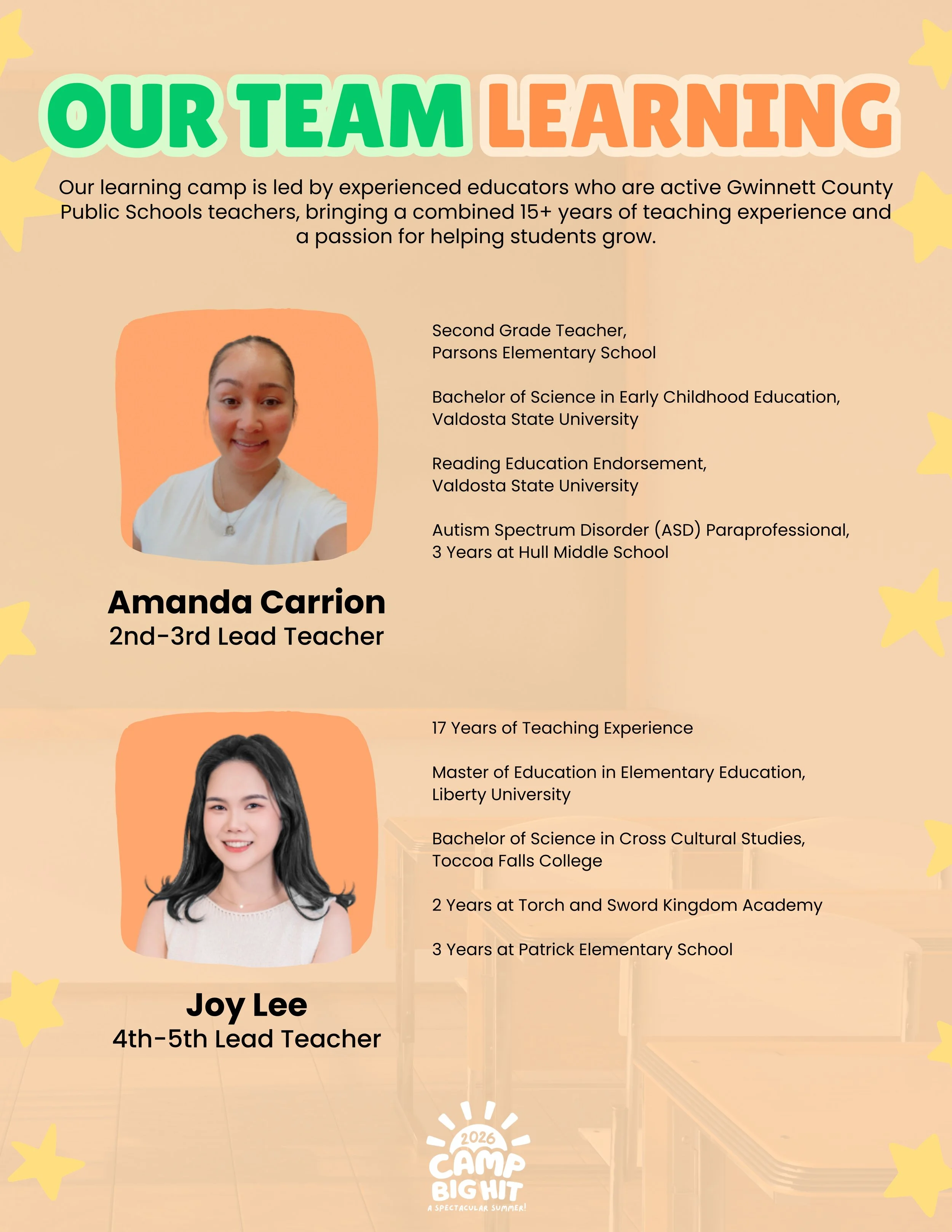 OUR TEAM LEARNING

Our learning camp is led by experienced educators who are active Gwinnett County Public Schools teachers, bringing a combined 15+ years of teaching experience and a passion for helping students grow.

Amanda Carrion
2nd-3rd Lead Teacher

Second Grade Teacher,
Parsons Elementary School

Bachelor of Science in Early Childhood Education,
Valdosta State University

Reading Education Endorsement,
Valdosta State University

Autism Spectrum Disorder (ASD) Paraprofessional,
3 Years at Hull Middle School

Joy Lee
4th-5th Lead Teacher

17 Years of Teaching Experience

Master of Education in Elementary Education,
Liberty University

Bachelor of Science in Cross Cultural Studies,
Toccoa Falls College

2 Years at Torch and Sword Kingdom Academy

3 Years at Patrick Elementary School

2026
CAMP
BIG HIT
A SPECTACULAR SUMMER!